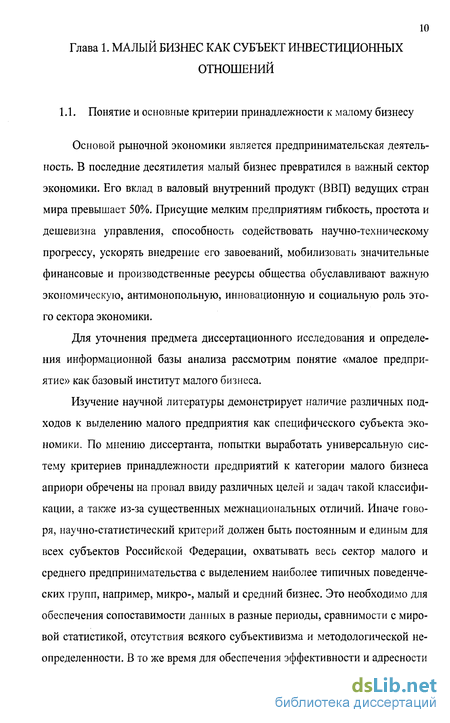 10

Глава 1. МАЛЫЙ БИЗНЕС КАК СУБЪЕКТ ИНВЕСТИЦИОННЫХ ОТНОШЕНИЙ

1.1. Понятие и основные критерии принадлежности к малому бизнесу

Основой рыночной экономики является предпринимательская деятельность. В последние десятилетия малый бизнес превратился в важный сектор экономики. Его вклад в валовый внутренний продукт (ВВП) ведущих стран мира превышает 50%. Присущие мелким предприятиям гибкость, простота и дешевизна управления, способность содействовать научно-техническому прогрессу, ускорять внедрение его завоеваний, мобилизовать значительные финансовые и производственные ресурсы общества обуславливают важную экономическую, антимонопольную, инновационную и социальную роль этого сектора экономики.

Для уточнения предмета диссертационного исследования и определения информационной базы анализа рассмотрим понятие «малое предприятие» как базовый институт малого бизнеса.

Изучение научной литературы демонстрирует наличие различных подходов к выделению малого предприятия как специфического субъекта экономики. По мнению диссертанта, попытки выработать универсальную систему критериев принадлежности предприятий к категории малого бизнеса априори обречены на провал ввиду различных целей и задач такой классификации, а также из-за существенных межнациональных отличий. Иначе говоря, научно-статистический критерий должен быть постоянным и единым для всех субъектов Российской Федерации, охватывать весь сектор малого и среднего предпринимательства с выделением наиболее типичных поведенческих групп, например, микро-, малый и средний бизнес. Это необходимо для обеспечения сопоставимости данных в разные периоды, сравнимости с мировой статистикой, отсутствия всякого субъективизма и методологической неопределенности. В то же время для обеспечения эффективности и адресности

dsLib.net
библиотека диссертаций